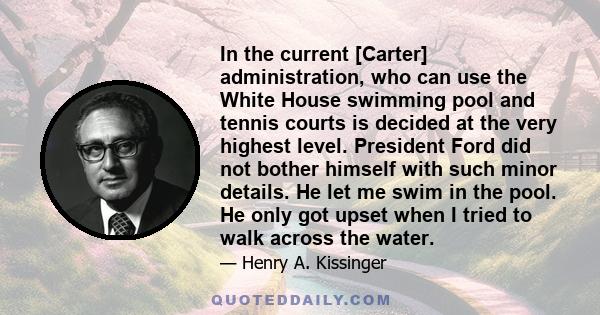 In the current [Carter] administration, who can use the White House swimming pool and tennis courts is decided at the very highest level. President Ford did not bother himself with such minor details. He let me swim in the pool. He only got upset when I tried to walk across the water.

— Henry A. Kissinger

QUOTEDDAILY.COM